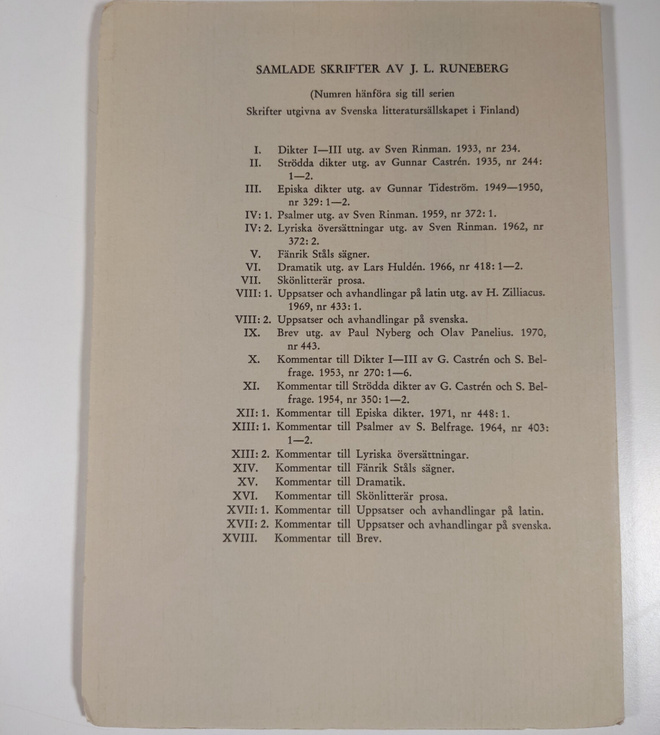 SAMLADE SKRIFTER AV J. L. RUNEBERG

(Numren hänföra sig till serien
Skrifter utgivna av Svenska litteratursällskapet i Finland)

I. Dikter I—III utg. av Sven Rinman. 1933, nr 234.
II. Strödda dikter utg. av Gunnar Castrén. 1935, nr 244: 1—2.
III. Episka dikter utg. av Gunnar Tideström. 1949—1950, nr 329: 1—2.
IV: 1. Psalmer utg. av Sven Rinman. 1959, nr 372: 1.
IV: 2. Lyriska översättningar utg. av Sven Rinman. 1962, nr 372: 2.
V. Fänrik Ståls sägner.
VI. Dramatik utg. av Lars Huldén. 1966, nr 418: 1—2.
VII. Skönlitterär prosa.
VIII: 1. Uppsatser och avhandlingar på latin utg. av H. Zilliacus. 1969, nr 433: 1.
VIII: 2. Uppsatser och avhandlingar på svenska.
IX. Brev utg. av Paul Nyberg och Olav Panelius. 1970, nr 443.
X. Kommentar till Dikter I—III av G. Castrén och S. Belfrage. 1953, nr 270: 1—6.
XI. Kommentar till Strödda dikter av G. Castrén och S. Belfrage. 1954, nr 350: 1—2.
XII: 1. Kommentar till Episka dikter. 1971, nr 448: 1.
XIII: 1. Kommentar till Psalmer av S. Belfrage. 1964, nr 403: 1—2.
XIII: 2. Kommentar till Lyriska översättningar.
XIV. Kommentar till Fänrik Ståls sägner.
XV. Kommentar till Dramatik.
XVI. Kommentar till Skönlitterär prosa.
XVII: 1. Kommentar till Uppsatser och avhandlingar på latin.
XVII: 2. Kommentar till Uppsatser och avhandlingar på svenska.
XVIII. Kommentar till Brev.